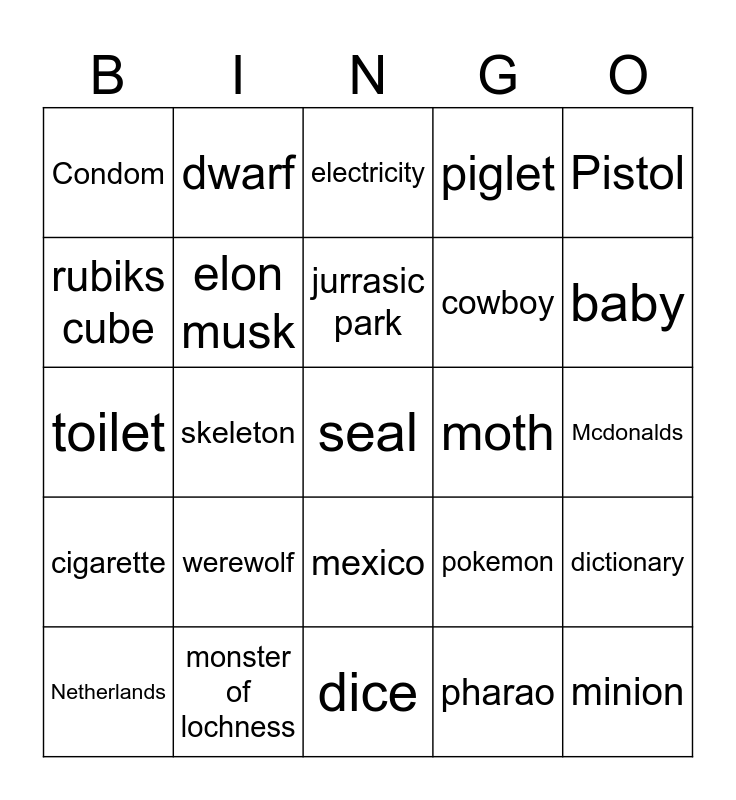 | B | I | N | G | O |
|---|---|---|---|---|
| Condom | dwarf | electricity | piglet | Pistol |
| rubiks cube | elon musk | jurrasic park | cowboy | baby |
| toilet | skeleton | seal | moth | Mcdonalds |
| cigarette | werewolf | mexico | pokemon | dictionary |
| Netherlands | monster of lochness | dice | pharao | minion |